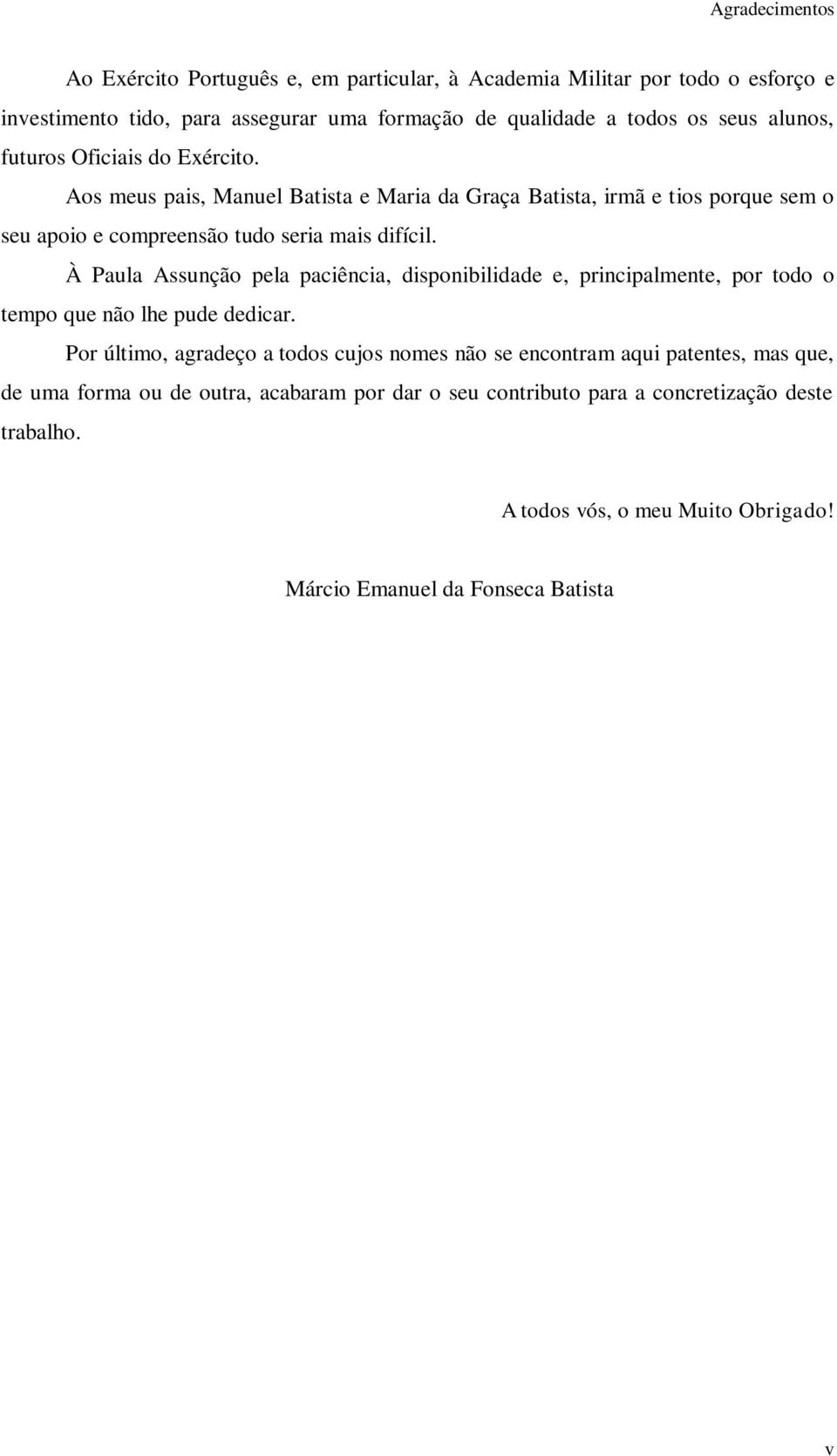 Agradecimentos

Ao Exército Português e, em particular, à Academia Militar por todo o esforço e investimento tido, para assegurar uma formação de qualidade a todos os seus alunos, futuros Oficiais do Exército.

Aos meus pais, Manuel Batista e Maria da Graça Batista, irmã e tios porque sem o seu apoio e compreensão tudo seria mais difícil.

À Paula Assunção pela paciência, disponibilidade e, principalmente, por todo o tempo que não lhe pude dedicar.

Por último, agradeço a todos cujos nomes não se encontram aqui patentes, mas que, de uma forma ou de outra, acabaram por dar o seu contributo para a concretização deste trabalho.

A todos vós, o meu Muito Obrigado!

Márcio Emanuel da Fonseca Batista

v